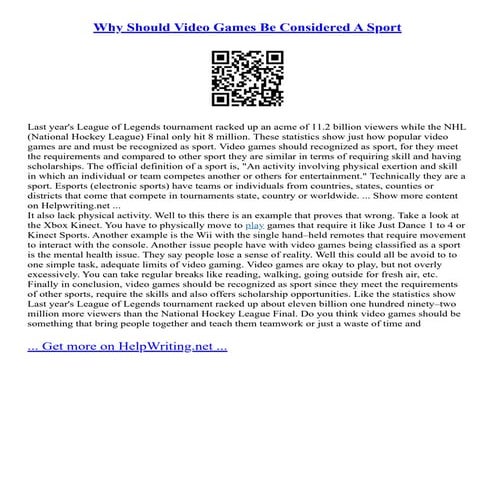 Why Should Video Games Be Considered A Sport

Last year's League of Legends tournament racked up an acme of 11.2 billion viewers while the NHL (National Hockey League) Final only hit 8 million. These statistics show just how popular video games are and must be recognized as sport. Video games should recognized as sport, for they meet the requirements and compared to other sport they are similar in terms of requiring skill and having scholarships. The official definition of a sport is, "An activity involving physical exertion and skill in which an individual or team competes another or others for entertainment." Technically they are a sport. Esports (electronic sports) have teams or individuals from countries, states, counties or districts that come that compete in tournaments state, country or worldwide. ... Show more content on Helpwriting.net ...
It also lack physical activity. Well to this there is an example that proves that wrong. Take a look at the Xbox Kinect. You have to physically move to play games that require it like Just Dance 1 to 4 or Kinect Sports. Another example is the Wii with the single hand–held remotes that require movement to interact with the console. Another issue people have with video games being classified as a sport is the mental health issue. They say people lose a sense of reality. Well this could all be avoid to to one simple task, adequate limits of video gaming. Video games are okay to play, but not overly excessively. You can take regular breaks like reading, walking, going outside for fresh air, etc. Finally in conclusion, video games should be recognized as sport since they meet the requirements of other sports, require the skills and also offers scholarship opportunities. Like the statistics show Last year's League of Legends tournament racked up about eleven billion one hundred ninety–two million more viewers than the National Hockey League Final. Do you think video games should be something that bring people together and teach them teamwork or just a waste of time and

... Get more on HelpWriting.net ...